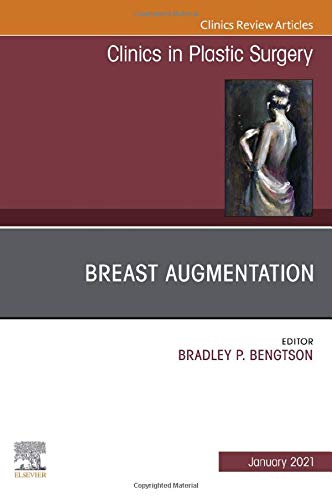 Clinics Review Articles

Clinics in Plastic Surgery

BREAST AUGMENTATION

EDITOR
BRADLEY P. BENGTSON

ELSEVIER

January 2021

Copyrighted Material